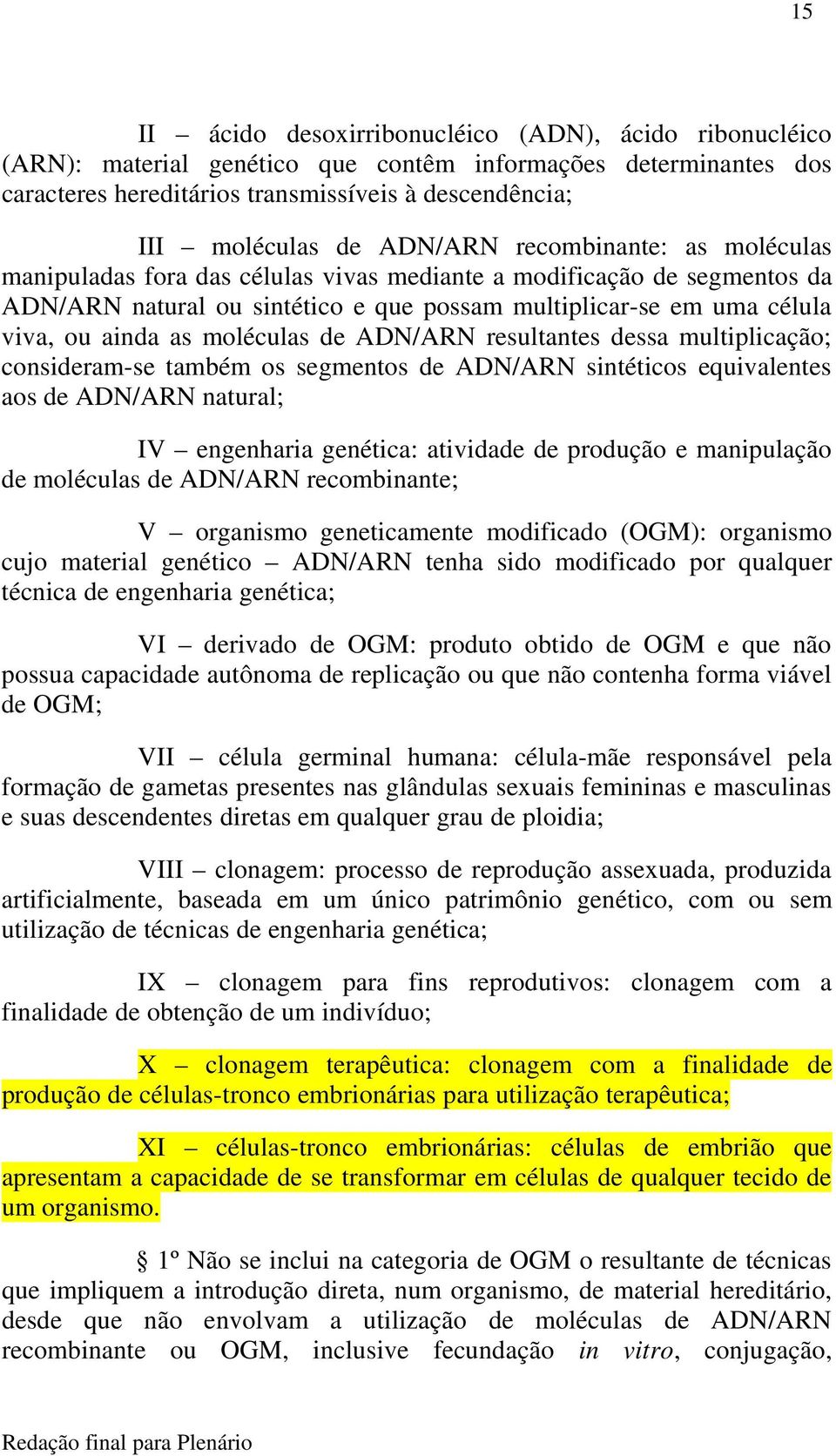 15

II – ácido desoxirribonucléico (ADN), ácido ribonucléico (ARN): material genético que contêm informações determinantes dos caracteres hereditários transmissíveis à descendência;

III – moléculas de ADN/ARN recombinante: as moléculas manipuladas fora das células vivas mediante a modificação de segmentos da ADN/ARN natural ou sintético e que possam multiplicar-se em uma célula viva, ou ainda as moléculas de ADN/ARN resultantes dessa multiplicação; consideram-se também os segmentos de ADN/ARN sintéticos equivalentes aos de ADN/ARN natural;

IV – engenharia genética: atividade de produção e manipulação de moléculas de ADN/ARN recombinante;

V – organismo geneticamente modificado (OGM): organismo cujo material genético – ADN/ARN tenha sido modificado por qualquer técnica de engenharia genética;

VI – derivado de OGM: produto obtido de OGM e que não possua capacidade autônoma de replicação ou que não contenha forma viável de OGM;

VII – célula germinal humana: célula-mãe responsável pela formação de gametas presentes nas glândulas sexuais femininas e masculinas e suas descendentes diretas em qualquer grau de ploidia;

VIII – clonagem: processo de reprodução assexuada, produzida artificialmente, baseada em um único patrimônio genético, com ou sem utilização de técnicas de engenharia genética;

IX – clonagem para fins reprodutivos: clonagem com a finalidade de obtenção de um indivíduo;

X – clonagem terapêutica: clonagem com a finalidade de produção de células-tronco embrionárias para utilização terapêutica;

XI – células-tronco embrionárias: células de embrião que apresentam a capacidade de se transformar em células de qualquer tecido de um organismo.

§ 1º Não se inclui na categoria de OGM o resultante de técnicas que impliquem a introdução direta, num organismo, de material hereditário, desde que não envolvam a utilização de moléculas de ADN/ARN recombinante ou OGM, inclusive fecundação in vitro, conjugação,

Redação final para Plenário